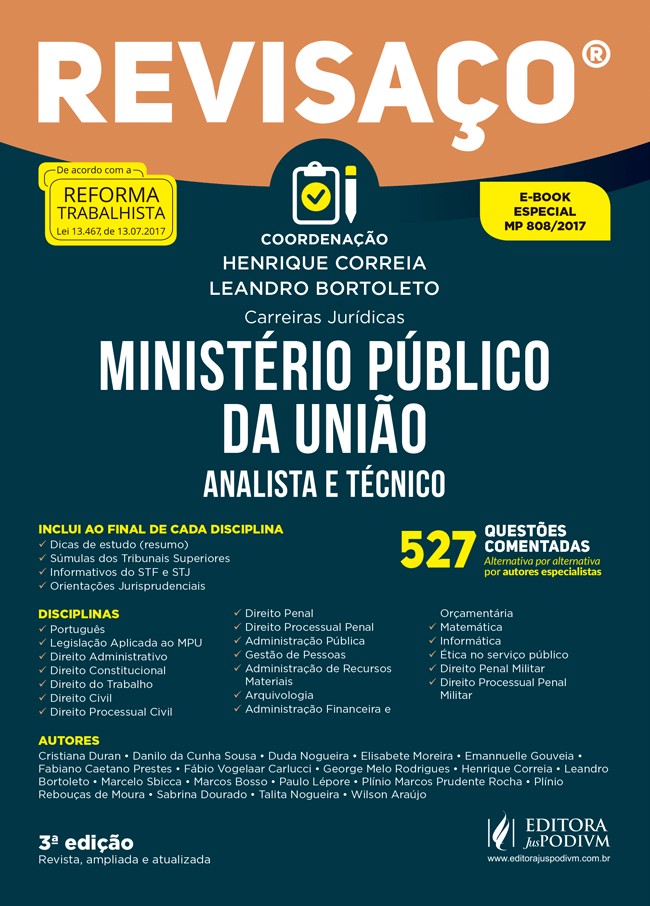 REVISAÇO®

De acordo com a
REFORMA TRABALHISTA
Lei 13.467, de 13.07.2017

E-BOOK ESPECIAL MP 808/2017

COORDENAÇÃO
HENRIQUE CORREIA
LEANDRO BORTOLETO

Carreiras Jurídicas

MINISTÉRIO PÚBLICO DA UNIÃO
ANALISTA E TÉCNICO

INCLUI AO FINAL DE CADA DISCIPLINA
✓ Dicas de estudo (resumo)
✓ Súmulas dos Tribunais Superiores
✓ Informativos do STF e STJ
✓ Orientações Jurisprudenciais

527 QUESTÕES COMENTADAS
Alternativa por alternativa por autores especialistas

DISCIPLINAS
✓ Português
✓ Legislação Aplicada ao MPU
✓ Direito Administrativo
✓ Direito Constitucional
✓ Direito do Trabalho
✓ Direito Civil
✓ Direito Processual Civil
✓ Direito Penal
✓ Direito Processual Penal
✓ Administração Pública
✓ Gestão de Pessoas
✓ Administração de Recursos Materiais
✓ Arquivologia
✓ Administração Financeira e Orçamentária
✓ Matemática
✓ Informática
✓ Ética no serviço público
✓ Direito Penal Militar
✓ Direito Processual Penal Militar

AUTORES
Cristiana Duran • Danilo da Cunha Sousa • Duda Nogueira • Elisabete Moreira • Emannuelle Gouveia • Fabiano Caetano Prestes • Fábio Vogelaar Carlucci • George Melo Rodrigues • Henrique Correia • Leandro Bortoleto • Marcelo Sbicca • Marcos Bosso • Paulo Lépore • Plínio Marcos Prudente Rocha • Plínio Rebouças de Moura • Sabrina Dourado • Talita Nogueira • Wilson Araújo

3ª edição
Revista, ampliada e atualizada

EDITORA JusPODIVM
www.editorajuspodivm.com.br